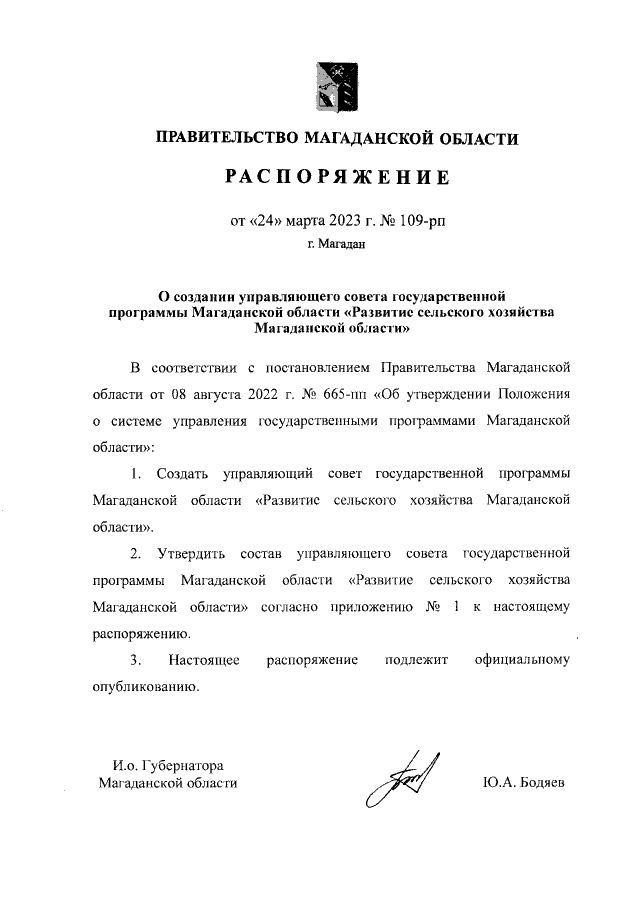 ПРАВИТЕЛЬСТВО МАГАДАНСКОЙ ОБЛАСТИ

РАСПОРЯЖЕНИЕ

от «24» марта 2023 г. № 109-рп

г. Магадан

О создании управляющего совета государственной программы Магаданской области «Развитие сельского хозяйства Магаданской области»

В соответствии с постановлением Правительства Магаданской области от 08 августа 2022 г. № 665-пп «Об утверждении Положения о системе управления государственными программами Магаданской области»:

1. Создать управляющий совет государственной программы Магаданской области «Развитие сельского хозяйства Магаданской области».

2. Утвердить состав управляющего совета государственной программы Магаданской области «Развитие сельского хозяйства Магаданской области» согласно приложению № 1 к настоящему распоряжению.

3. Настоящее распоряжение подлежит официальному опубликованию.

И.о. Губернатора Магаданской области

Ю.А. Бодяев